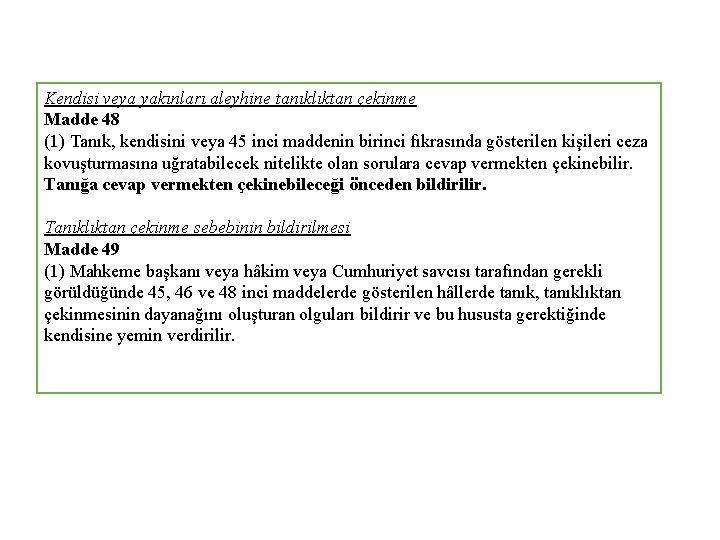 Kendisi veya yakınları aleyhine tanıklıktan çekinme
Madde 48
(1) Tanık, kendisini veya 45 inci maddenin birinci fıkrasında gösterilen kişileri ceza kovuşturmasına uğratabilecek nitelikte olan sorulara cevap vermekten çekinebilir. Tanığa cevap vermekten çekinebileceği önceden bildirilir.

Tanıklıktan çekinme sebebinin bildirilmesi
Madde 49
(1) Mahkeme başkanı veya hâkim veya Cumhuriyet savcısı tarafından gerekli görüldüğünde 45, 46 ve 48 inci maddelerde gösterilen hâllerde tanık, tanıklıktan çekinmesinin dayanağını oluşturan olguları bildirir ve bu hususta gerektiğinde kendisine yemin verdirilir.